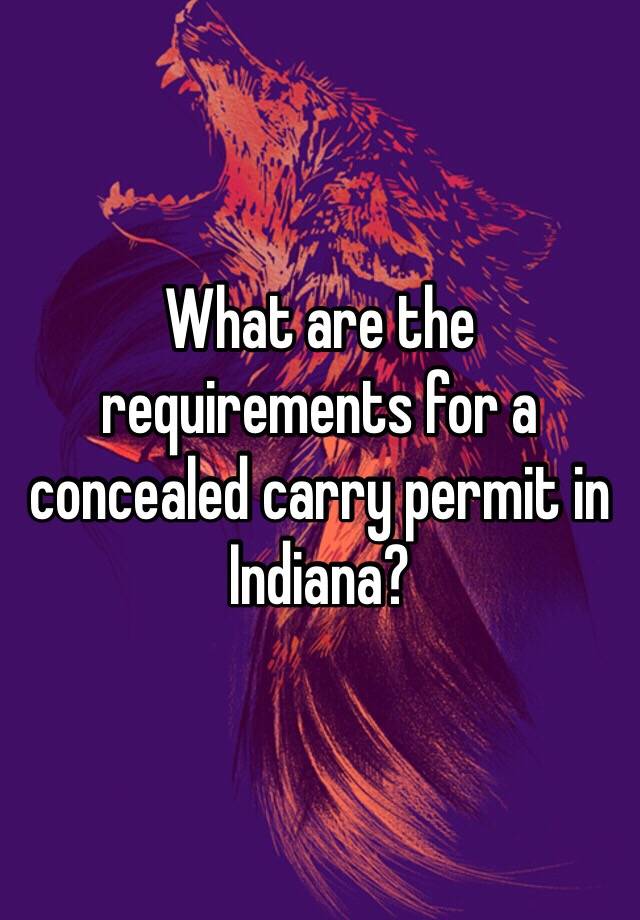 What are the requirements for a concealed carry permit in Indiana?